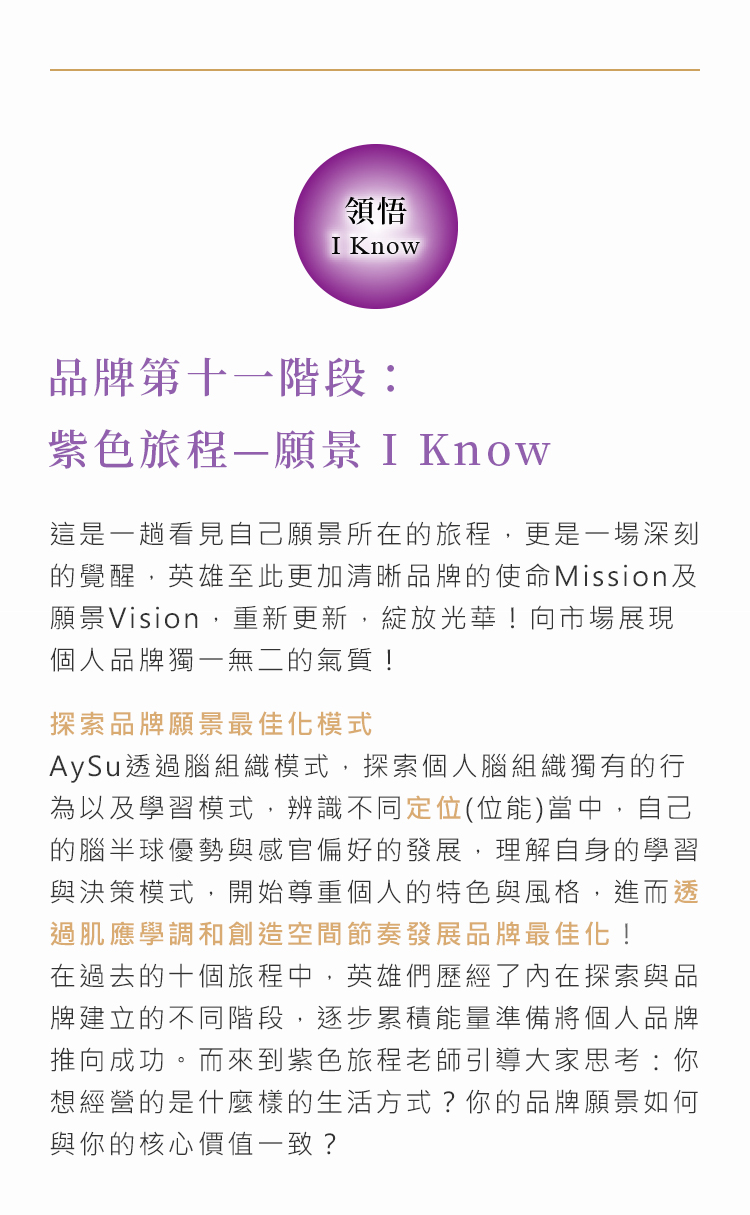 領悟
I Know

品牌第十一階段：
紫色旅程—願景 I Know

這是一趟看見自己願景所在的旅程，更是一場深刻的覺醒，英雄至此更加清晰品牌的使命Mission及願景Vision，重新更新，綻放光華！向市場展現個人品牌獨一無二的氣質！

探索品牌願景最佳化模式
AySu透過腦組織模式，探索個人腦組織獨有的行為以及學習模式，辨識不同定位(位能)當中，自己的腦半球優勢與感官偏好的發展，理解自身的學習與決策模式，開始尊重個人的特色與風格，進而透過肌應學調和創造空間節奏發展品牌最佳化！
在過去的十個旅程中，英雄們歷經了內在探索與品牌建立的不同階段，逐步累積能量準備將個人品牌推向成功。而來到紫色旅程老師引導大家思考：你想經營的是什麼樣的生活方式？你的品牌願景如何與你的核心價值一致？